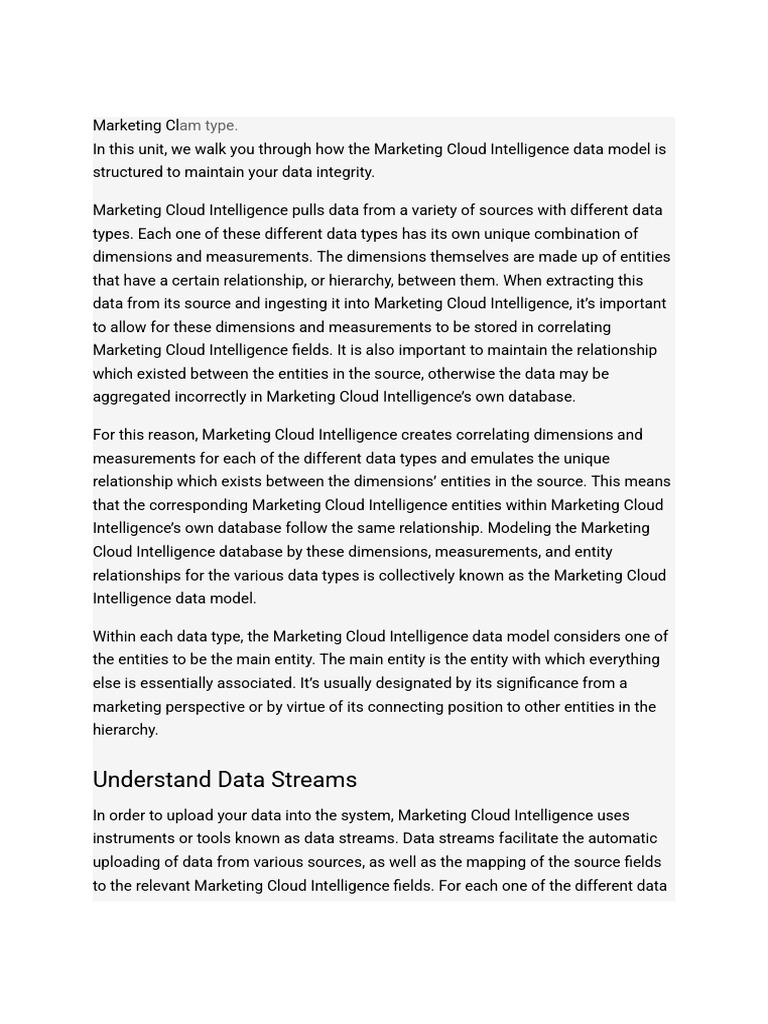 Marketing Clam type.
In this unit, we walk you through how the Marketing Cloud Intelligence data model is structured to maintain your data integrity.

Marketing Cloud Intelligence pulls data from a variety of sources with different data types. Each one of these different data types has its own unique combination of dimensions and measurements. The dimensions themselves are made up of entities that have a certain relationship, or hierarchy, between them. When extracting this data from its source and ingesting it into Marketing Cloud Intelligence, it's important to allow for these dimensions and measurements to be stored in correlating Marketing Cloud Intelligence fields. It is also important to maintain the relationship which existed between the entities in the source, otherwise the data may be aggregated incorrectly in Marketing Cloud Intelligence's own database.

For this reason, Marketing Cloud Intelligence creates correlating dimensions and measurements for each of the different data types and emulates the unique relationship which exists between the dimensions' entities in the source. This means that the corresponding Marketing Cloud Intelligence entities within Marketing Cloud Intelligence's own database follow the same relationship. Modeling the Marketing Cloud Intelligence database by these dimensions, measurements, and entity relationships for the various data types is collectively known as the Marketing Cloud Intelligence data model.

Within each data type, the Marketing Cloud Intelligence data model considers one of the entities to be the main entity. The main entity is the entity with which everything else is essentially associated. It's usually designated by its significance from a marketing perspective or by virtue of its connecting position to other entities in the hierarchy.

Understand Data Streams

In order to upload your data into the system, Marketing Cloud Intelligence uses instruments or tools known as data streams. Data streams facilitate the automatic uploading of data from various sources, as well as the mapping of the source fields to the relevant Marketing Cloud Intelligence fields. For each one of the different data